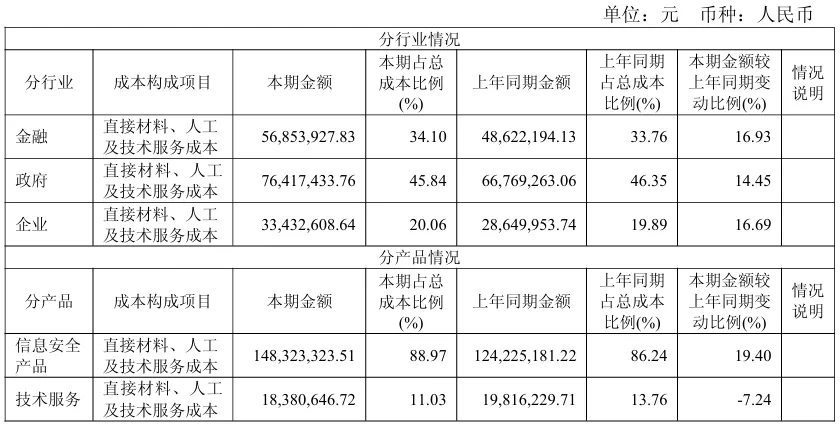 单位：元 币种：人民币

| 分行业情况 | | | | | | | |
|---|---|---|---|---|---|---|---|
| 分行业 | 成本构成项目 | 本期金额 | 本期占总成本比例(%) | 上年同期金额 | 上年同期占总成本比例(%) | 本期金额较上年同期变动比例(%) | 情况说明 |
| 金融 | 直接材料、人工及技术服务成本 | 56,853,927.83 | 34.10 | 48,622,194.13 | 33.76 | 16.93 | |
| 政府 | 直接材料、人工及技术服务成本 | 76,417,433.76 | 45.84 | 66,769,263.06 | 46.35 | 14.45 | |
| 企业 | 直接材料、人工及技术服务成本 | 33,432,608.64 | 20.06 | 28,649,953.74 | 19.89 | 16.69 | |
| 分产品情况 | | | | | | | |
| 分产品 | 成本构成项目 | 本期金额 | 本期占总成本比例(%) | 上年同期金额 | 上年同期占总成本比例(%) | 本期金额较上年同期变动比例(%) | 情况说明 |
| 信息安全产品 | 直接材料、人工及技术服务成本 | 148,323,323.51 | 88.97 | 124,225,181.22 | 86.24 | 19.40 | |
| 技术服务 | 直接材料、人工及技术服务成本 | 18,380,646.72 | 11.03 | 19,816,229.71 | 13.76 | -7.24 | |